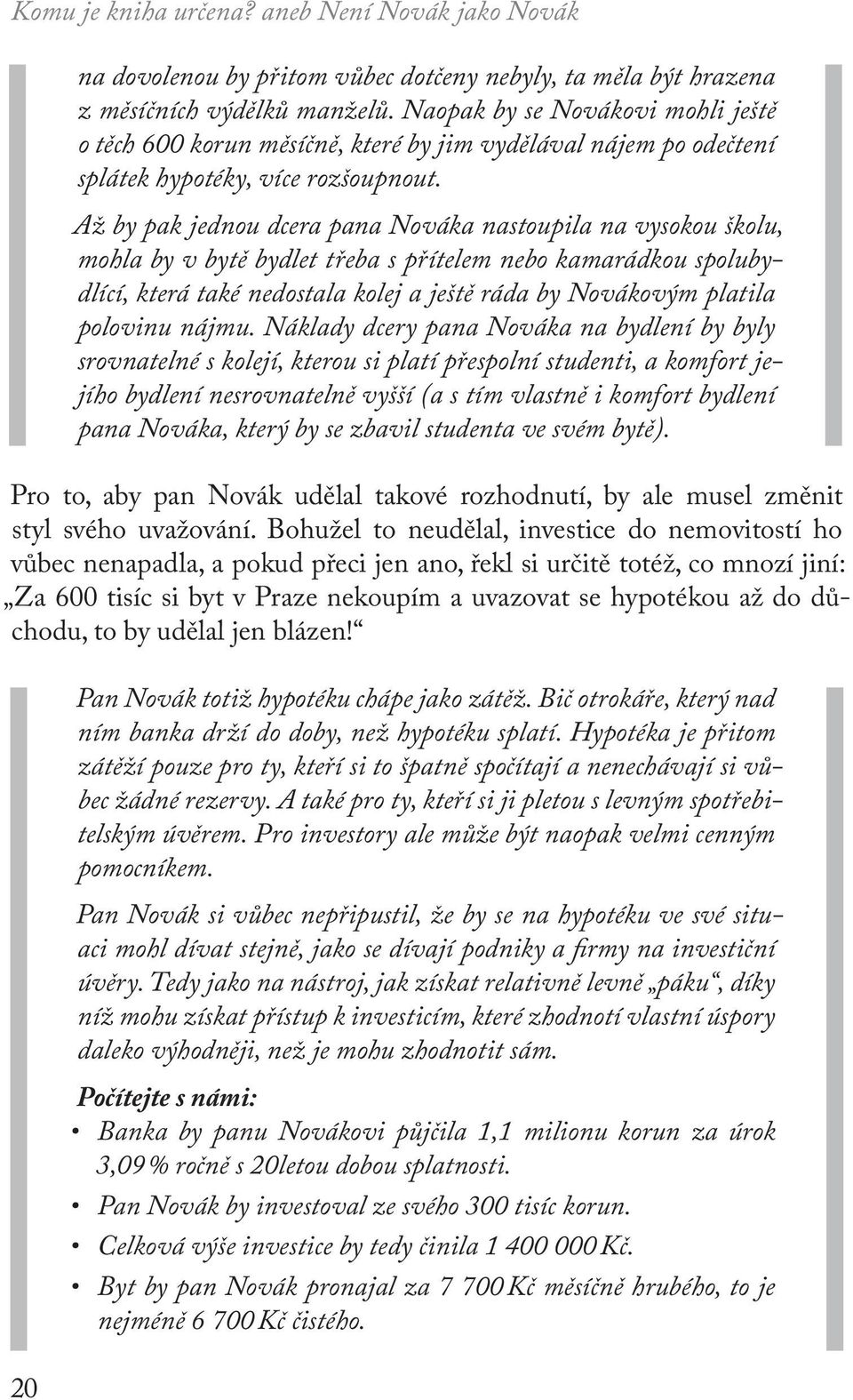 Komu je kniha určena? aneb Není Novák jako Novák

na dovolenou by přitom vůbec dotčeny nebyly, ta měla být hrazena z měsíčních výdělků manželů. Naopak by se Novákovi mohli ještě o těch 600 korun měsíčně, které by jim vydělával nájem po odečtení splátek hypotéky, více rozšoupnout.

Až by pak jednou dcera pana Nováka nastoupila na vysokou školu, mohla by v bytě bydlet třeba s přítelem nebo kamarádkou spolubydlící, která také nedostala kolej a ještě ráda by Novákovým platila polovinu nájmu. Náklady dcery pana Nováka na bydlení by byly srovnatelné s kolejí, kterou si platí přespolní studenti, a komfort jejího bydlení nesrovnatelně vyšší (a s tím vlastně i komfort bydlení pana Nováka, který by se zbavil studenta ve svém bytě).

Pro to, aby pan Novák udělal takové rozhodnutí, by ale musel změnit styl svého uvažování. Bohužel to neudělal, investice do nemovitostí ho vůbec nenapadla, a pokud přeci jen ano, řekl si určitě totéž, co mnozí jiní: „Za 600 tisíc si byt v Praze nekoupím a uvazovat se hypotékou až do důchodu, to by udělal jen blázen!“

Pan Novák totiž hypotéku chápe jako zátěž. Bič otrokáře, který nad ním banka drží do doby, než hypotéku splatí. Hypotéka je přitom zátěží pouze pro ty, kteří si to špatně spočítají a nenechávají si vůbec žádné rezervy. A také pro ty, kteří si ji pletou s levným spotřebitelským úvěrem. Pro investory ale může být naopak velmi cenným pomocníkem.

Pan Novák si vůbec nepřipustil, že by se na hypotéku ve své situaci mohl dívat stejně, jako se dívají podniky a firmy na investiční úvěry. Tedy jako na nástroj, jak získat relativně levně „páku“, díky níž mohu získat přístup k investicím, které zhodnotí vlastní úspory daleko výhodněji, než je mohu zhodnotit sám.

Počítejte s námi:
• Banka by panu Novákovi půjčila 1,1 milionu korun za úrok 3,09 % ročně s 20letou dobou splatnosti.
• Pan Novák by investoval ze svého 300 tisíc korun.
• Celková výše investice by tedy činila 1 400 000 Kč.
• Byt by pan Novák pronajal za 7 700 Kč měsíčně hrubého, to je nejméně 6 700 Kč čistého.

20